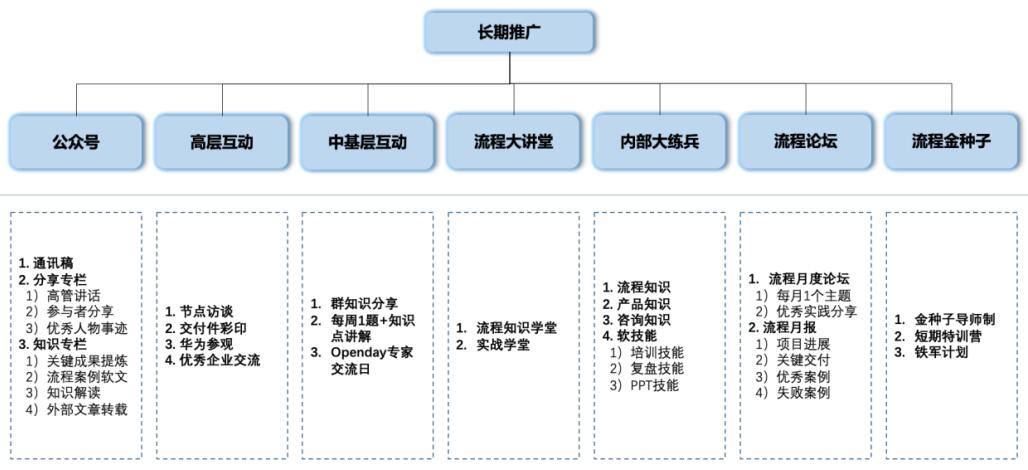 长期推广

公众号

高层互动

中基层互动

流程大讲堂

内部大练兵

流程论坛

流程金种子

1. 通讯稿
2. 分享专栏
1）高管讲话
2）参与者分享
3）优秀人物事迹
3. 知识专栏
1）关键成果提炼
2）流程案例软文
3）知识解读
4）外部文章转载

1. 节点访谈
2. 交付件彩印
3. 华为参观
4. 优秀企业交流

1. 群知识分享
2. 每周1题+知识点讲解
3. Openday专家交流日

1. 流程知识学堂
2. 实战学堂

1. 流程知识
2. 产品知识
3. 咨询知识
4. 软技能
1）培训技能
2）复盘技能
3）PPT技能

1. 流程月度论坛
1）每月1个主题
2）优秀实践分享
2. 流程月报
1）项目进展
2）关键交付
3）优秀案例
4）失败案例

1. 金种子导师制
2. 短期特训营
3. 铁军计划